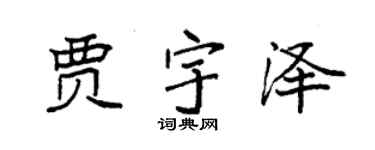 贾宇泽

词典网